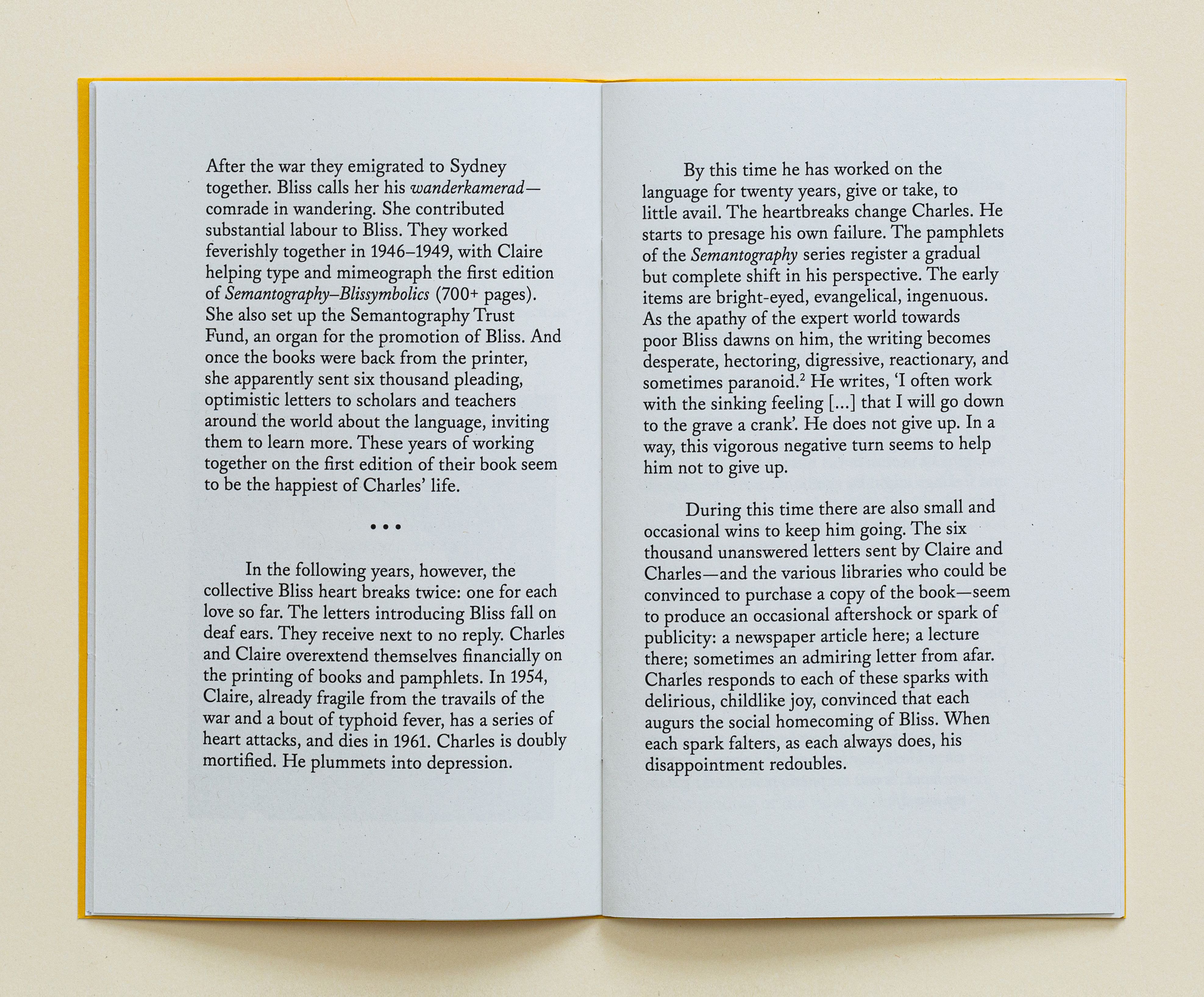 After the war they emigrated to Sydney together. Bliss calls her his wanderkamerad—comrade in wandering. She contributed substantial labour to Bliss. They worked feverishly together in 1946–1949, with Claire helping type and mimeograph the first edition of Semantography–Blissymbolics (700+ pages). She also set up the Semantography Trust Fund, an organ for the promotion of Bliss. And once the books were back from the printer, she apparently sent six thousand pleading, optimistic letters to scholars and teachers around the world about the language, inviting them to learn more. These years of working together on the first edition of their book seem to be the happiest of Charles' life.

• • •

In the following years, however, the collective Bliss heart breaks twice: one for each love so far. The letters introducing Bliss fall on deaf ears. They receive next to no reply. Charles and Claire overextend themselves financially on the printing of books and pamphlets. In 1954, Claire, already fragile from the travails of the war and a bout of typhoid fever, has a series of heart attacks, and dies in 1961. Charles is doubly mortified. He plummets into depression.

By this time he has worked on the language for twenty years, give or take, to little avail. The heartbreaks change Charles. He starts to presage his own failure. The pamphlets of the Semantography series register a gradual but complete shift in his perspective. The early items are bright-eyed, evangelical, ingenuous. As the apathy of the expert world towards poor Bliss dawns on him, the writing becomes desperate, hectoring, digressive, reactionary, and sometimes paranoid.$^2$ He writes, 'I often work with the sinking feeling [...] that I will go down to the grave a crank'. He does not give up. In a way, this vigorous negative turn seems to help him not to give up.

During this time there are also small and occasional wins to keep him going. The six thousand unanswered letters sent by Claire and Charles—and the various libraries who could be convinced to purchase a copy of the book—seem to produce an occasional aftershock or spark of publicity: a newspaper article here; a lecture there; sometimes an admiring letter from afar. Charles responds to each of these sparks with delirious, childlike joy, convinced that each augurs the social homecoming of Bliss. When each spark falters, as each always does, his disappointment redoubles.